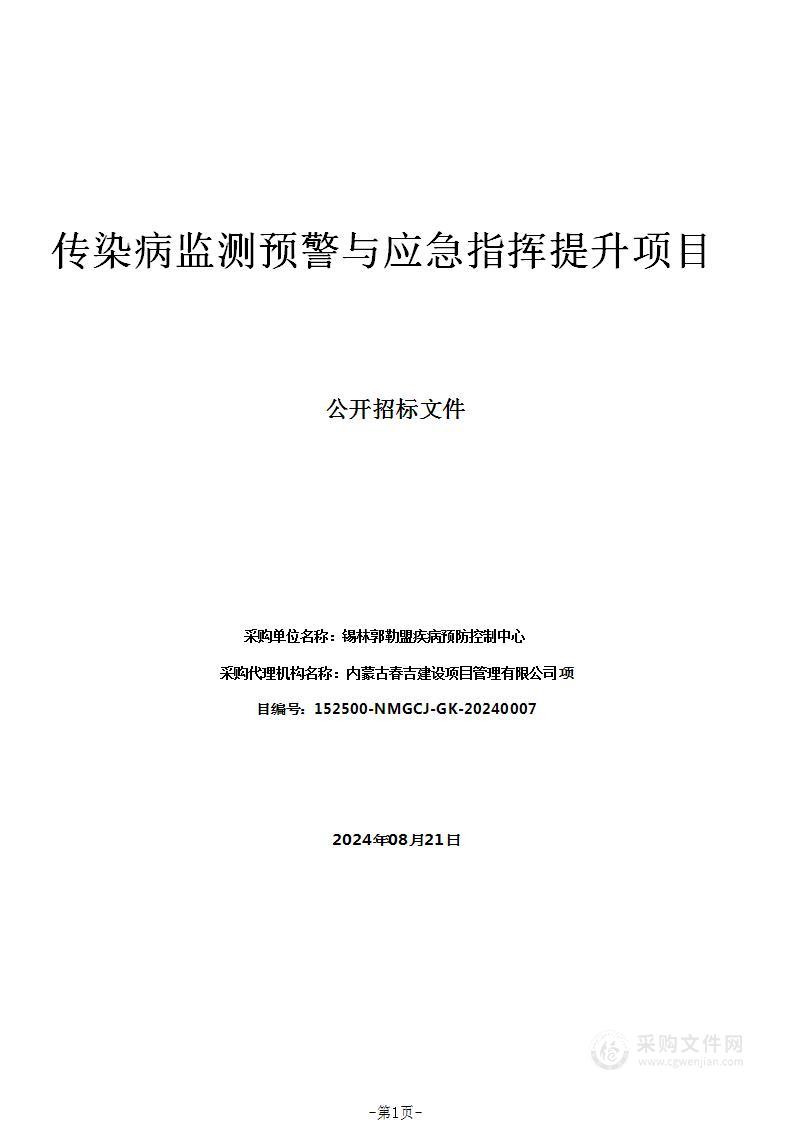 传染病监测预警与应急指挥提升项目

公开招标文件

采购单位名称：锡林郭勒盟疾病预防控制中心

采购代理机构名称：内蒙古春吉建设项目管理有限公司 项

目编号：152500-NMGCJ-GK-20240007

2024年08月21日

采购文件网
www.cgwenjian.com

-第1页-